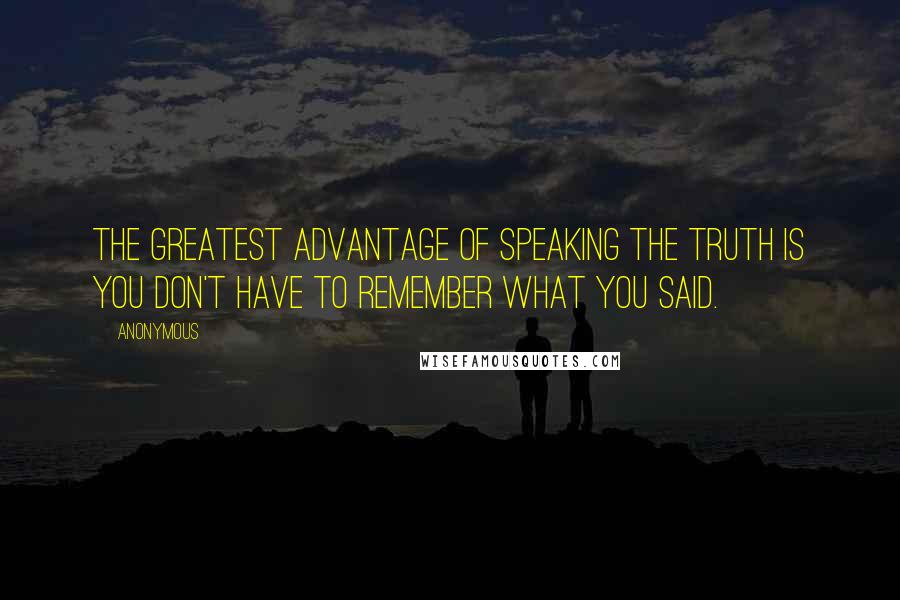 THE GREATEST ADVANTAGE OF SPEAKING THE TRUTH IS YOU DON'T HAVE TO REMEMBER WHAT YOU SAID.

ANONYMOUS

WISEFAMOUSQUOTES.COM